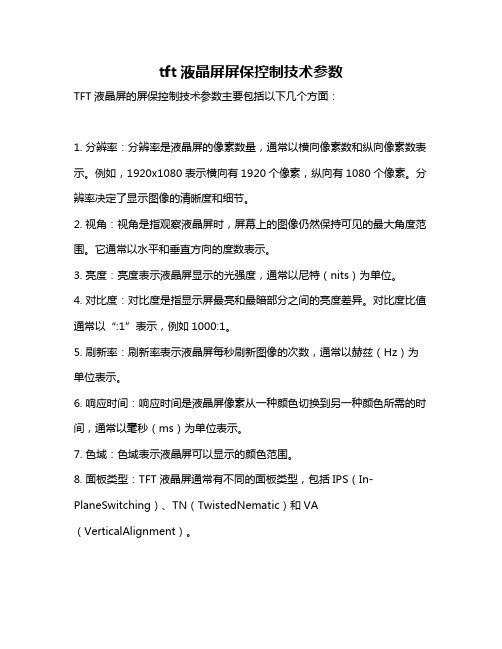 tft 液晶屏屏保控制技术参数

TFT 液晶屏的屏保控制技术参数主要包括以下几个方面：

1. 分辨率：分辨率是液晶屏的像素数量，通常以横向像素数和纵向像素数表示。例如，1920x1080 表示横向有 1920 个像素，纵向有 1080 个像素。分辨率决定了显示图像的清晰度和细节。

2. 视角：视角是指观察液晶屏时，屏幕上的图像仍然保持可见的最大角度范围。它通常以水平和垂直方向的度数表示。

3. 亮度：亮度表示液晶屏显示的光强度，通常以尼特（nits）为单位。

4. 对比度：对比度是指显示屏最亮和最暗部分之间的亮度差异。对比度比值通常以“:1”表示，例如 1000:1。

5. 刷新率：刷新率表示液晶屏每秒刷新图像的次数，通常以赫兹（Hz）为单位表示。

6. 响应时间：响应时间是液晶屏像素从一种颜色切换到另一种颜色所需的时间，通常以毫秒（ms）为单位表示。

7. 色域：色域表示液晶屏可以显示的颜色范围。

8. 面板类型：TFT 液晶屏通常有不同的面板类型，包括 IPS（In-PlaneSwitching）、TN（TwistedNematic）和 VA（VerticalAlignment）。